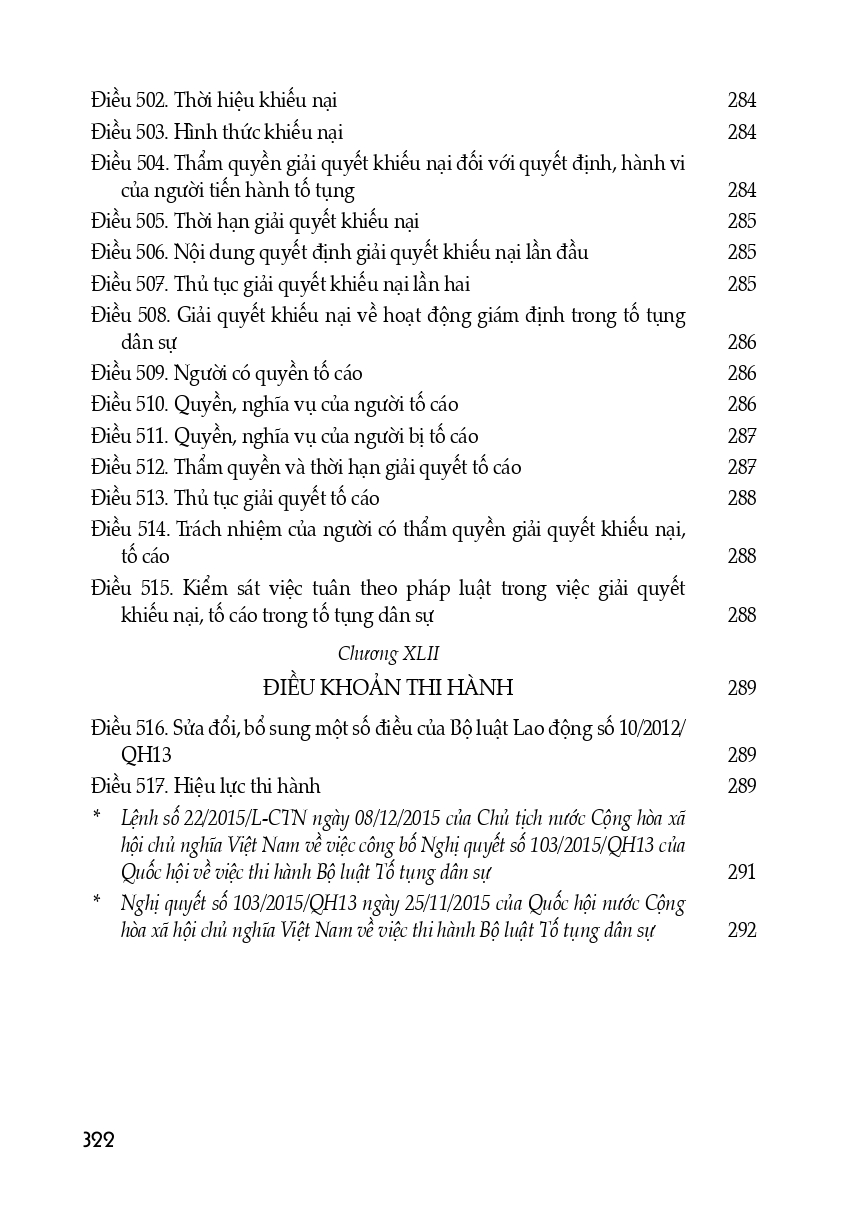 Điều 502. Thời hiệu khiếu nại 284
Điều 503. Hình thức khiếu nại 284
Điều 504. Thẩm quyền giải quyết khiếu nại đối với quyết định, hành vi của người tiến hành tố tụng 284
Điều 505. Thời hạn giải quyết khiếu nại 285
Điều 506. Nội dung quyết định giải quyết khiếu nại lần đầu 285
Điều 507. Thủ tục giải quyết khiếu nại lần hai 285
Điều 508. Giải quyết khiếu nại về hoạt động giám định trong tố tụng dân sự 286
Điều 509. Người có quyền tố cáo 286
Điều 510. Quyền, nghĩa vụ của người tố cáo 286
Điều 511. Quyền, nghĩa vụ của người bị tố cáo 287
Điều 512. Thẩm quyền và thời hạn giải quyết tố cáo 287
Điều 513. Thủ tục giải quyết tố cáo 288
Điều 514. Trách nhiệm của người có thẩm quyền giải quyết khiếu nại, tố cáo 288
Điều 515. Kiểm sát việc tuân theo pháp luật trong việc giải quyết khiếu nại, tố cáo trong tố tụng dân sự 288

Chương XLII
ĐIỀU KHOẢN THI HÀNH 289

Điều 516. Sửa đổi, bổ sung một số điều của Bộ luật Lao động số 10/2012/QH13 289
Điều 517. Hiệu lực thi hành 289
* Lệnh số 22/2015/L-CTN ngày 08/12/2015 của Chủ tịch nước Cộng hòa xã hội chủ nghĩa Việt Nam về việc công bố Nghị quyết số 103/2015/QH13 của Quốc hội về việc thi hành Bộ luật Tố tụng dân sự 291
* Nghị quyết số 103/2015/QH13 ngày 25/11/2015 của Quốc hội nước Cộng hòa xã hội chủ nghĩa Việt Nam về việc thi hành Bộ luật Tố tụng dân sự 292

322